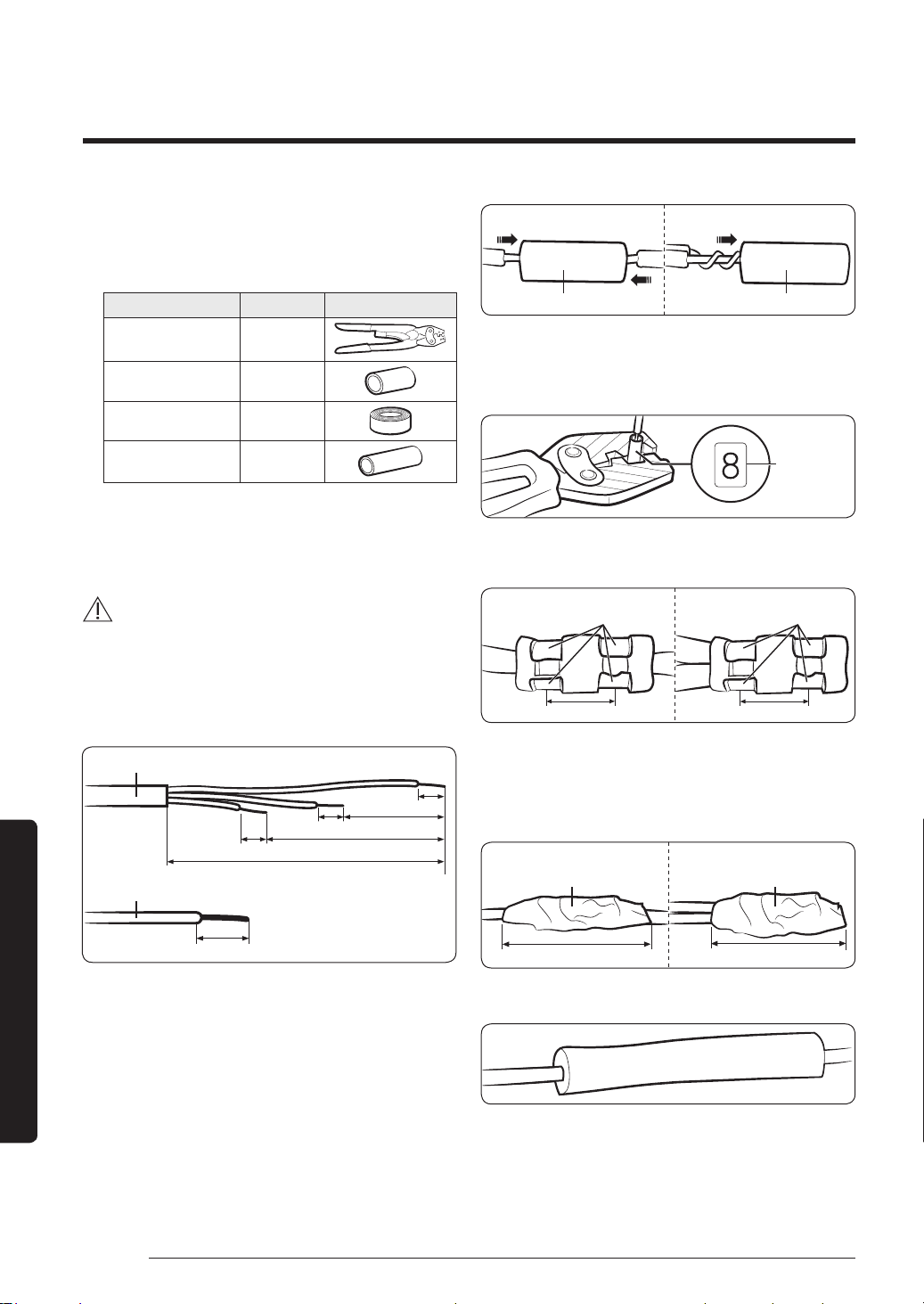 8